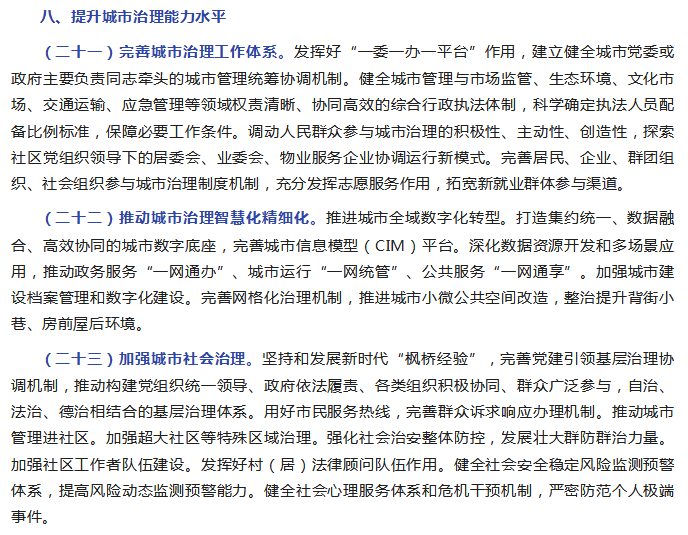 八、提升城市治理能力水平

（二十一）完善城市治理工作体系。发挥好“一委一办一平台”作用，建立健全城市党委或政府主要负责同志牵头的城市管理统筹协调机制。健全城市管理与市场监管、生态环境、文化市场、交通运输、应急管理等领域权责清晰、协同高效的综合行政执法体制，科学确定执法人员配备比例标准，保障必要工作条件。调动人民群众参与城市治理的积极性、主动性、创造性，探索社区党组织领导下的居委会、业委会、物业服务企业协调运行新模式。完善居民、企业、群团组织、社会组织参与城市治理制度机制，充分发挥志愿服务作用，拓宽新就业群体参与渠道。

（二十二）推动城市治理智慧化精细化。推进城市全域数字化转型。打造集约统一、数据融合、高效协同的城市数字底座，完善城市信息模型（CIM）平台。深化数据资源开发和多场景应用，推动政务服务“一网通办”、城市运行“一网统管”、公共服务“一网通享”。加强城市建设档案管理和数字化建设。完善网格化治理机制，推进城市小微公共空间改造，整治提升背街小巷、房前屋后环境。

（二十三）加强城市社会治理。坚持和发展新时代“枫桥经验”，完善党建引领基层治理协调机制，推动构建党组织统一领导、政府依法履责、各类组织积极协同、群众广泛参与，自治、法治、德治相结合的基层治理体系。用好市民服务热线，完善群众诉求响应办理机制。推动城市管理进社区。加强超大社区等特殊区域治理。强化社会治安整体防控，发展壮大群防群治力量。加强社区工作者队伍建设。发挥好村（居）法律顾问队伍作用。健全社会安全稳定风险监测预警体系，提高风险动态监测预警能力。健全社会心理服务体系和危机干预机制，严密防范个人极端事件。